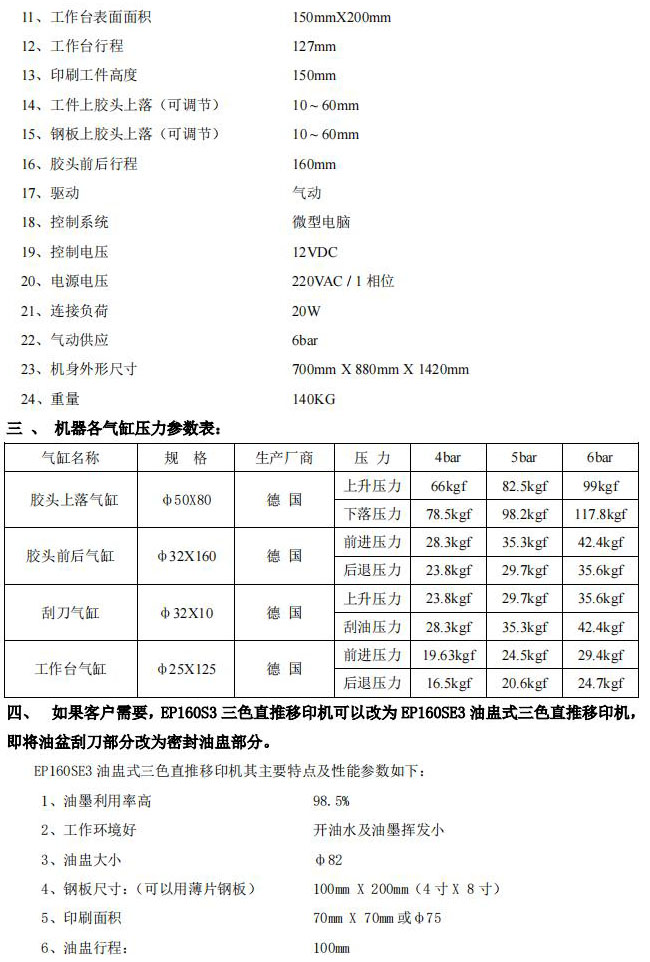 11、工作台表面面积　150mmX200mm

12、工作台行程　127mm

13、印刷工件高度　150mm

14、工件上胶头上落（可调节）　10～60mm

15、钢板上胶头上落（可调节）　10～60mm

16、胶头前后行程　160mm

17、驱动　气动

18、控制系统　微型电脑

19、控制电压　12VDC

20、电源电压　220VAC / 1 相位

21、连接负荷　20W

22、气动供应　6bar

23、机身外形尺寸　700mm X 880mm X 1420mm

24、重量　140KG

三 、 机器各气缸压力参数表：

| 气缸名称 | 规 格 | 生产厂商 | 压 力 | 4bar | 5bar | 6bar |
|---|---|---|---|---|---|---|
| 胶头上落气缸 | φ50X80 | 德 国 | 上升压力 | 66kgf | 82.5kgf | 99kgf |
| | | | 下落压力 | 78.5kgf | 98.2kgf | 117.8kgf |
| 胶头前后气缸 | φ32X160 | 德 国 | 前进压力 | 28.3kgf | 35.3kgf | 42.4kgf |
| | | | 后退压力 | 23.8kgf | 29.7kgf | 35.6kgf |
| 刮刀气缸 | φ32X10 | 德 国 | 上升压力 | 23.8kgf | 29.7kgf | 35.6kgf |
| | | | 刮油压力 | 28.3kgf | 35.3kgf | 42.4kgf |
| 工作台气缸 | φ25X125 | 德 国 | 前进压力 | 19.63kgf | 24.5kgf | 29.4kgf |
| | | | 后退压力 | 16.5kgf | 20.6kgf | 24.7kgf |

四、 如果客户需要，EP160S3 三色直推移印机可以改为 EP160SE3 油盅式三色直推移印机，即将油盆刮刀部分改为密封油盅部分。

EP160SE3 油盅式三色直推移印机其主要特点及性能参数如下：

1、油墨利用率高　98.5%

2、工作环境好　开油水及油墨挥发小

3、油盅大小　φ82

4、钢板尺寸：（可以用薄片钢板）　100mm X 200mm（4 寸 X 8 寸）

5、印刷面积　70mm X 70mm 或φ75

6、油盅行程：　100mm